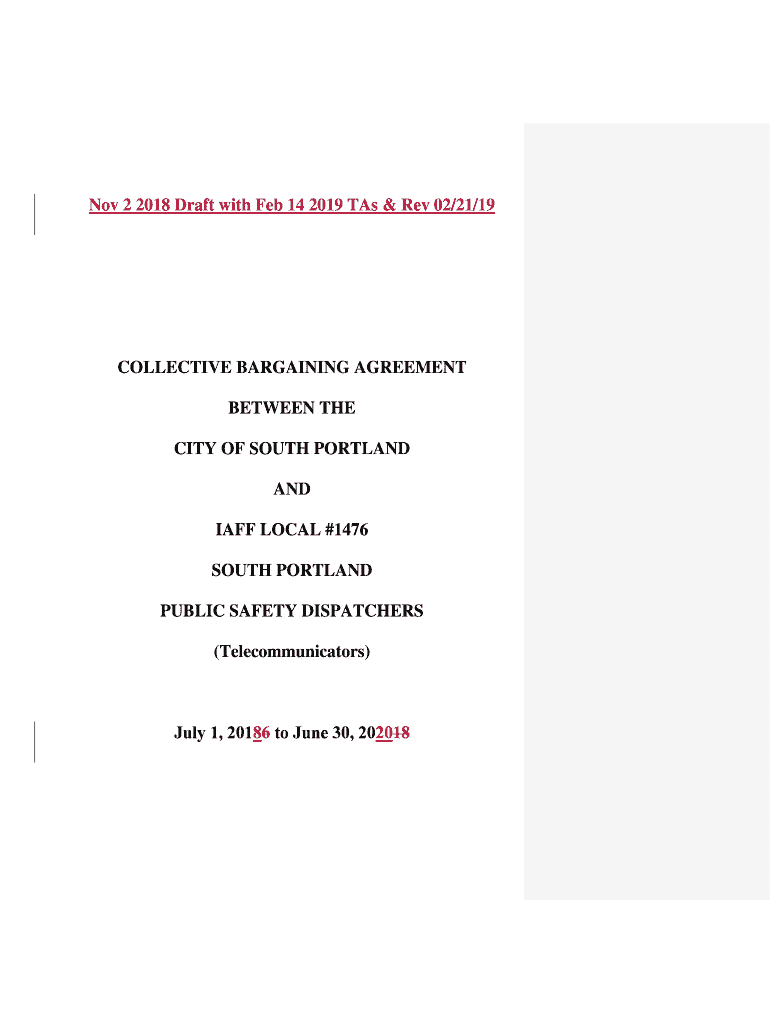 Nov 2 2018 Draft with Feb 14 2019 TAs & Rev 02/21/19

COLLECTIVE BARGAINING AGREEMENT

BETWEEN THE

CITY OF SOUTH PORTLAND

AND

IAFF LOCAL #1476

SOUTH PORTLAND

PUBLIC SAFETY DISPATCHERS

(Telecommunicators)

July 1, 20186 to June 30, 202018